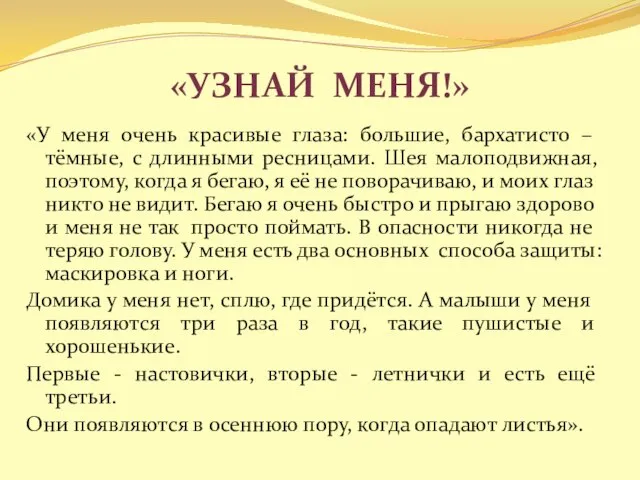 «УЗНАЙ МЕНЯ!»

«У меня очень красивые глаза: большие, бархатисто – тёмные, с длинными ресницами. Шея малоподвижная, поэтому, когда я бегаю, я её не поворачиваю, и моих глаз никто не видит. Бегаю я очень быстро и прыгаю здорово и меня не так просто поймать. В опасности никогда не теряю голову. У меня есть два основных способа защиты: маскировка и ноги.

Домика у меня нет, сплю, где придётся. А малыши у меня появляются три раза в год, такие пушистые и хорошенькие.

Первые - настовички, вторые - летнички и есть ещё третьи.

Они появляются в осеннюю пору, когда опадают листья».